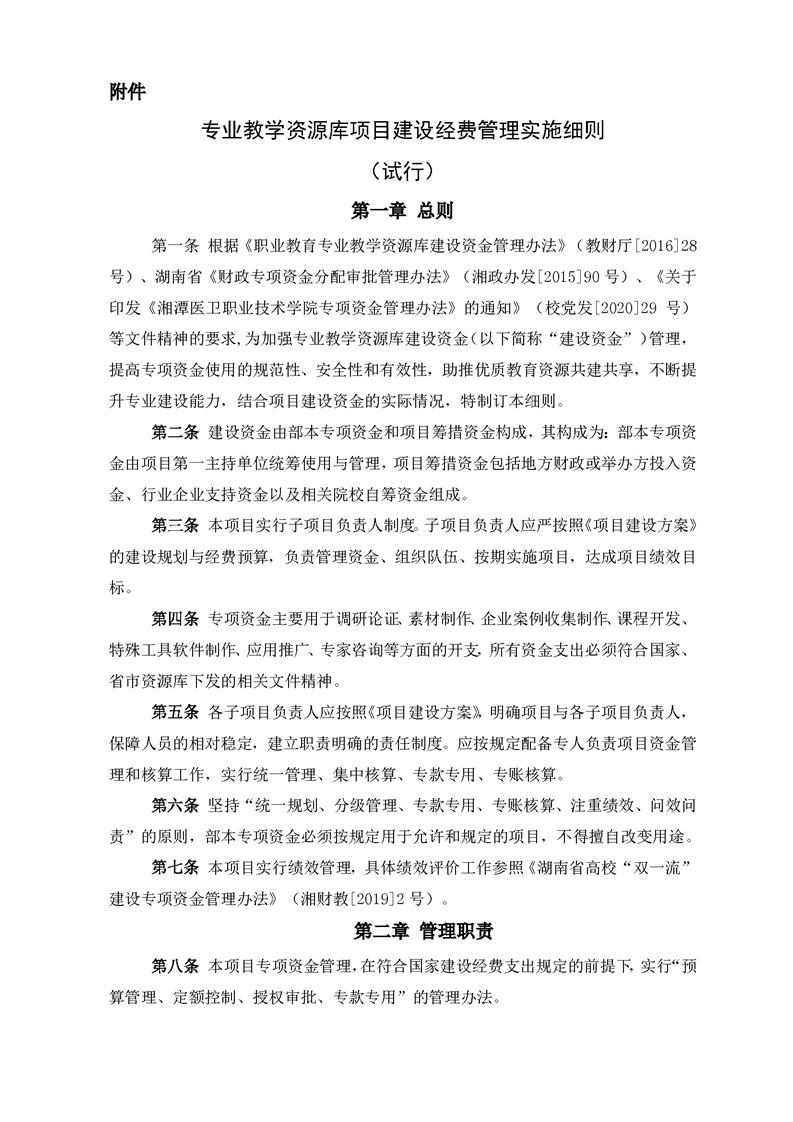 附件

专业教学资源库项目建设经费管理实施细则

（试行）

第一章 总则

第一条 根据《职业教育专业教学资源库建设资金管理办法》（教财厅[2016]28号）、湖南省《财政专项资金分配审批管理办法》（湘政办发[2015]90号）、《关于印发《湘潭医卫职业技术学院专项资金管理办法》的通知》（校党发[2020]29 号）等文件精神的要求,为加强专业教学资源库建设资金（以下简称“建设资金”）管理，提高专项资金使用的规范性、安全性和有效性，助推优质教育资源共建共享，不断提升专业建设能力，结合项目建设资金的实际情况，特制订本细则。

第二条 建设资金由部本专项资金和项目筹措资金构成，其构成为：部本专项资金由项目第一主持单位统筹使用与管理，项目筹措资金包括地方财政或举办方投入资金、行业企业支持资金以及相关院校自筹资金组成。

第三条 本项目实行子项目负责人制度。子项目负责人应严按照《项目建设方案》的建设规划与经费预算，负责管理资金、组织队伍、按期实施项目，达成项目绩效目标。

第四条 专项资金主要用于调研论证、素材制作、企业案例收集制作、课程开发、特殊工具软件制作、应用推广、专家咨询等方面的开支，所有资金支出必须符合国家、省市资源库下发的相关文件精神。

第五条 各子项目负责人应按照《项目建设方案》，明确项目与各子项目负责人，保障人员的相对稳定，建立职责明确的责任制度。应按规定配备专人负责项目资金管理和核算工作，实行统一管理、集中核算、专款专用、专账核算。

第六条 坚持“统一规划、分级管理、专款专用、专账核算、注重绩效、问效问责”的原则，部本专项资金必须按规定用于允许和规定的项目，不得擅自改变用途。

第七条 本项目实行绩效管理，具体绩效评价工作参照《湖南省高校“双一流”建设专项资金管理办法》（湘财教[2019]2 号）。

第二章 管理职责

第八条 本项目专项资金管理，在符合国家建设经费支出规定的前提下，实行“预算管理、定额控制、授权审批、专款专用”的管理办法。